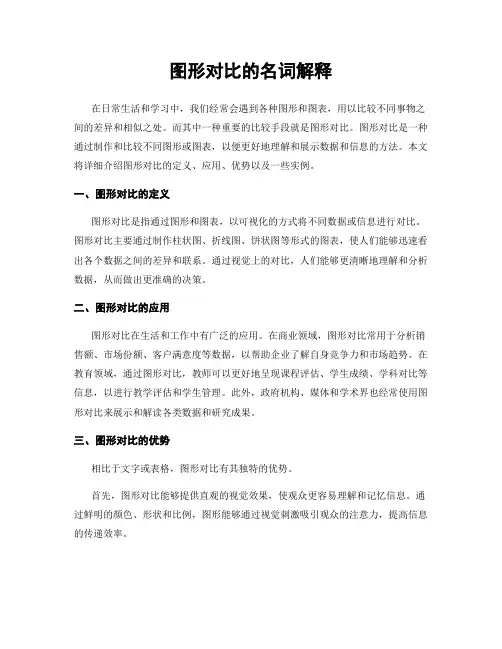 图形对比的名词解释

在日常生活和学习中，我们经常会遇到各种图形和图表，用以比较不同事物之间的差异和相似之处。而其中一种重要的比较手段就是图形对比。图形对比是一种通过制作和比较不同图形或图表，以便更好地理解和展示数据和信息的方法。本文将详细介绍图形对比的定义、应用、优势以及一些实例。

一、图形对比的定义

图形对比是指通过图形和图表，以可视化的方式将不同数据或信息进行对比。图形对比主要通过制作柱状图、折线图、饼状图等形式的图表，使人们能够迅速看出各个数据之间的差异和联系。通过视觉上的对比，人们能够更清晰地理解和分析数据，从而做出更准确的决策。

二、图形对比的应用

图形对比在生活和工作中有广泛的应用。在商业领域，图形对比常用于分析销售额、市场份额、客户满意度等数据，以帮助企业了解自身竞争力和市场趋势。在教育领域，通过图形对比，教师可以更好地呈现课程评估、学生成绩、学科对比等信息，以进行教学评估和学生管理。此外，政府机构、媒体和学术界也经常使用图形对比来展示和解读各类数据和研究成果。

三、图形对比的优势

相比于文字或表格，图形对比有其独特的优势。

首先，图形对比能够提供直观的视觉效果，使观众更容易理解和记忆信息。通过鲜明的颜色、形状和比例，图形能够通过视觉刺激吸引观众的注意力，提高信息的传递效率。